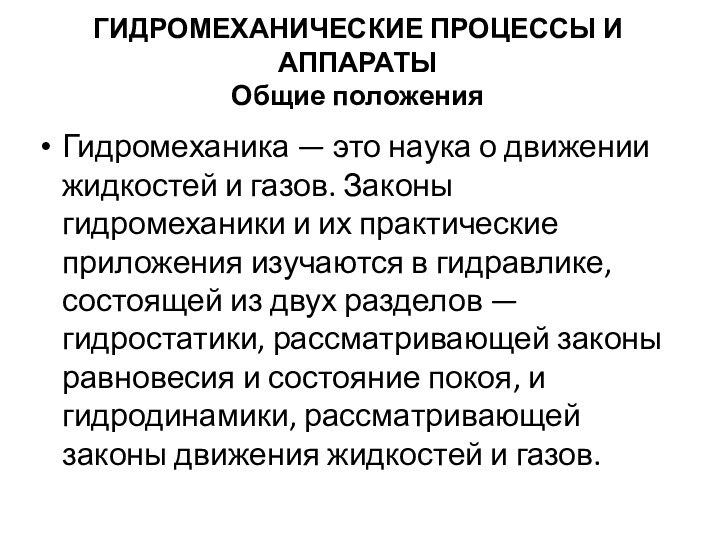 ГИДРОМЕХАНИЧЕСКИЕ ПРОЦЕССЫ И АППАРАТЫ
Общие положения

• Гидромеханика — это наука о движении жидкостей и газов. Законы гидромеханики и их практические приложения изучаются в гидравлике, состоящей из двух разделов — гидростатики, рассматривающей законы равновесия и состояние покоя, и гидродинамики, рассматривающей законы движения жидкостей и газов.